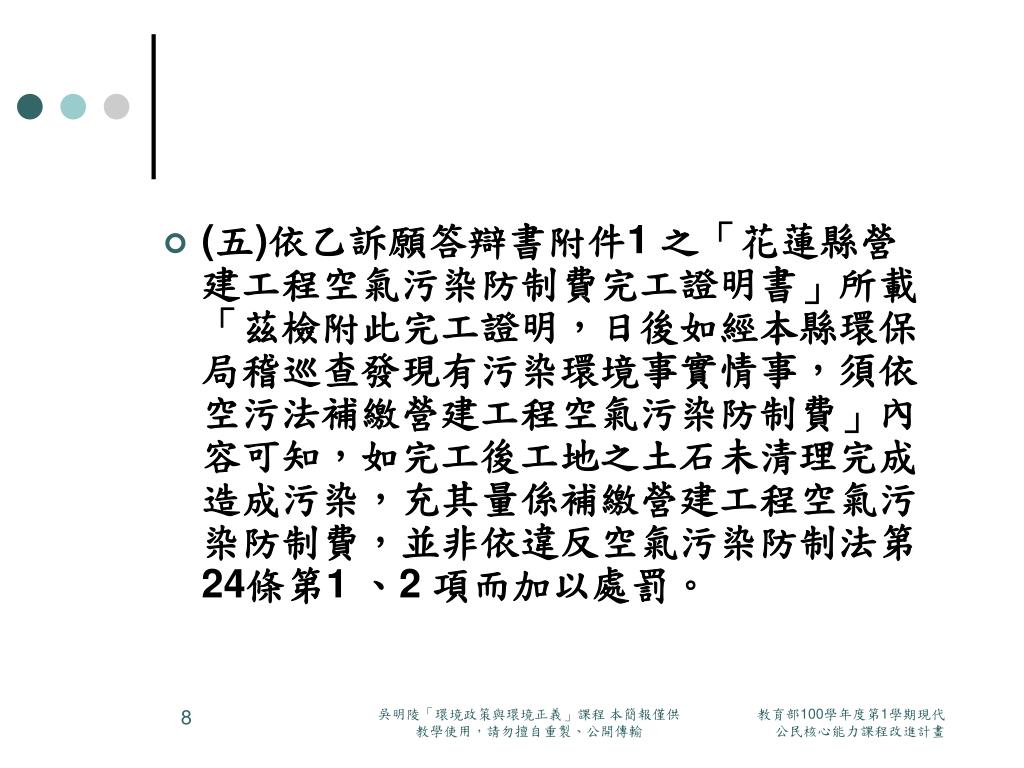 (五)依乙訴願答辯書附件1 之「花蓮縣營建工程空氣污染防制費完工證明書」所載「茲檢附此完工證明，日後如經本縣環保局稽巡查發現有污染環境事實情事，須依空污法補繳營建工程空氣污染防制費」內容可知，如完工後工地之土石未清理完成造成污染，充其量係補繳營建工程空氣污染防制費，並非依違反空氣污染防制法第24條第1 、2 項而加以處罰。

8

吳明陵「環境政策與環境正義」課程 本簡報僅供教學使用，請勿擅自重製、公開傳輸

教育部100學年度第1學期現代公民核心能力課程改進計畫